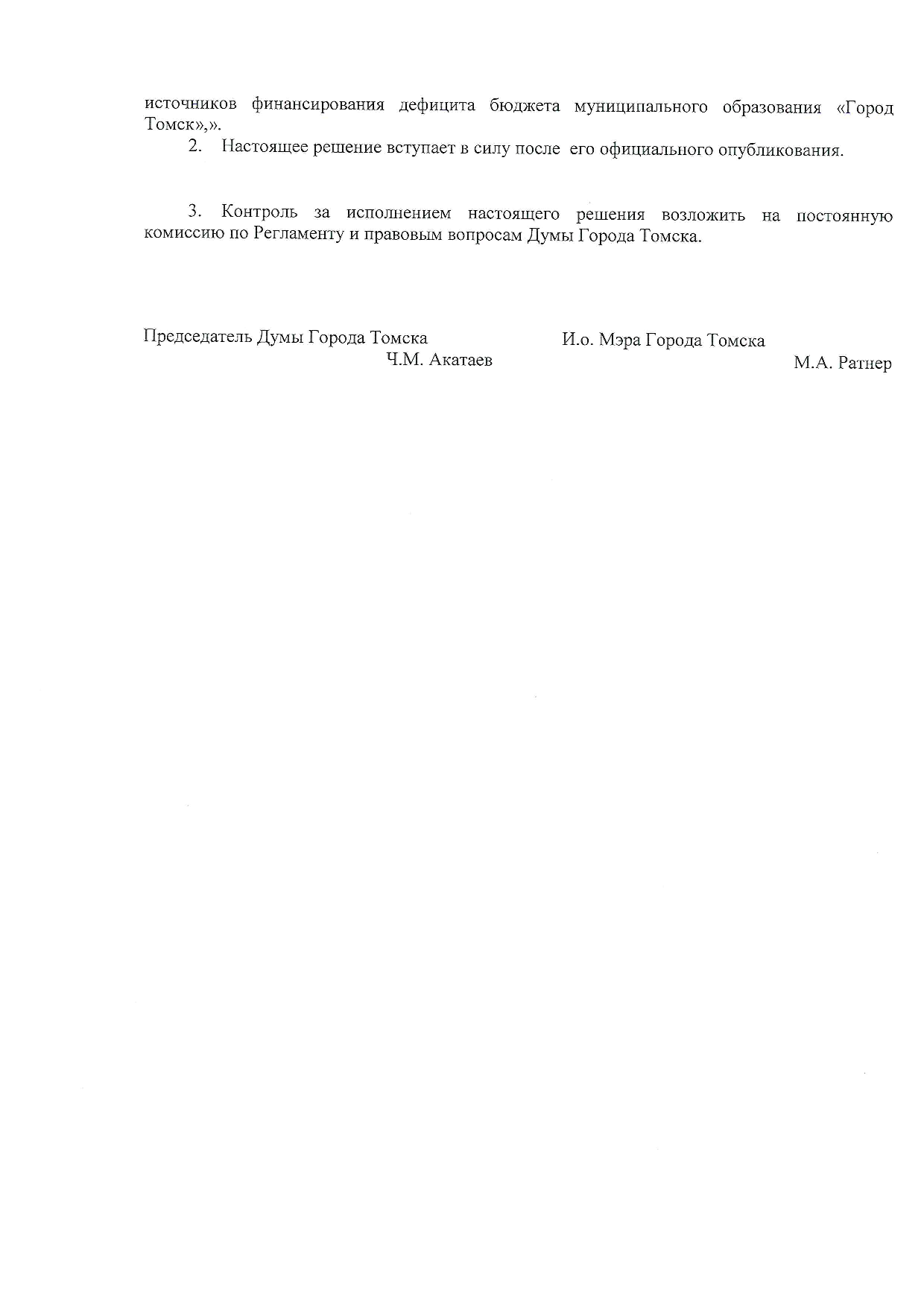 источников финансирования дефицита бюджета муниципального образования «Город Томск»,».

2. Настоящее решение вступает в силу после его официального опубликования.

3. Контроль за исполнением настоящего решения возложить на постоянную комиссию по Регламенту и правовым вопросам Думы Города Томска.

Председатель Думы Города Томска
Ч.М. Акатаев

И.о. Мэра Города Томска
М.А. Ратнер